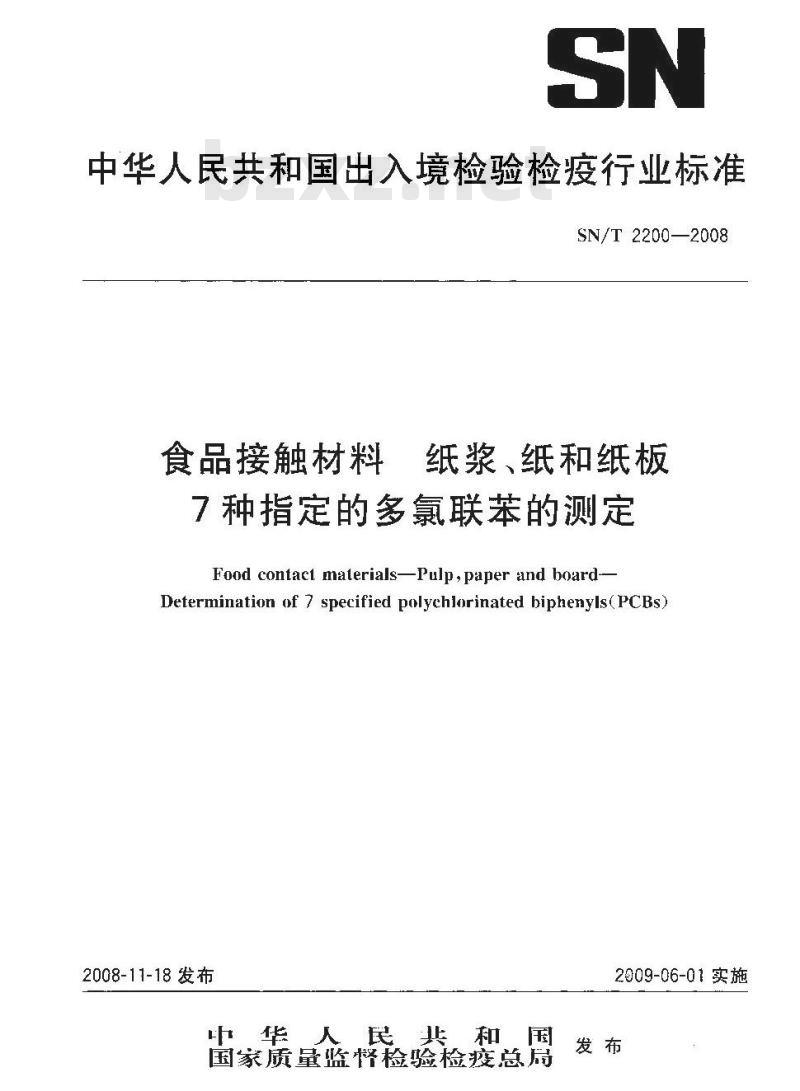 SN

中华人民共和国出入境检验检疫行业标准

bzxz.net

SN/T 2200—2008

食品接触材料　纸浆、纸和纸板
7种指定的多氯联苯的测定

Food contact materials—Pulp, paper and board—
Determination of 7 specified polychlorinated biphenyls(PCBs)

2008-11-18 发布

2009-06-01 实施

中华人民共和国
国家质量监督检验检疫总局 发布